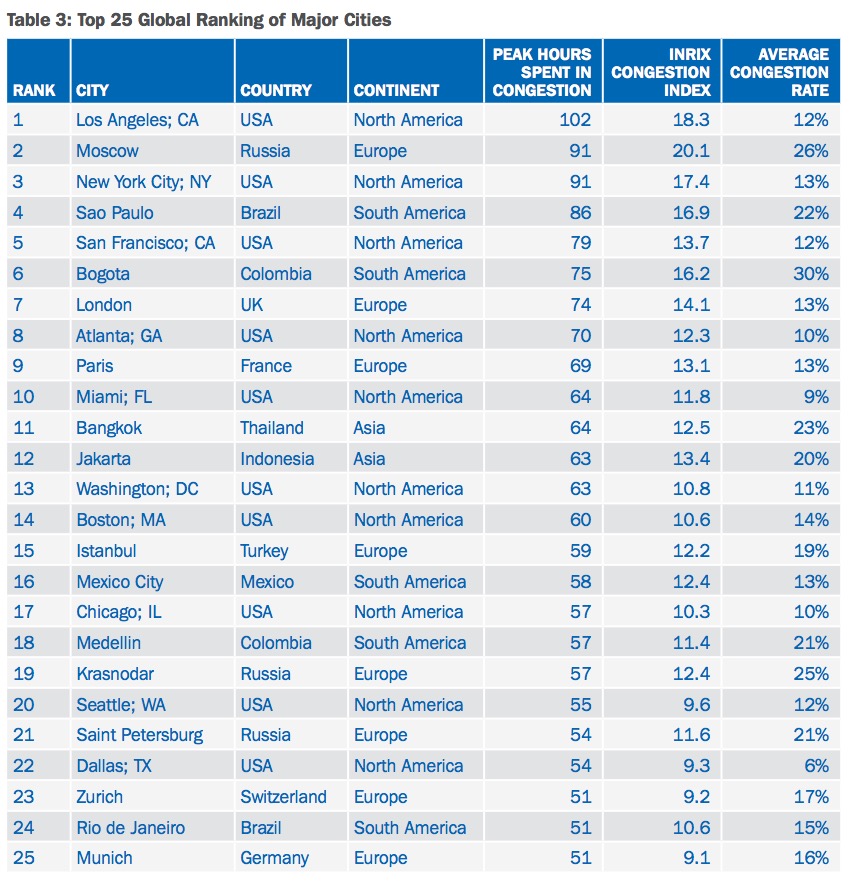 Table 3: Top 25 Global Ranking of Major Cities

| RANK | CITY | COUNTRY | CONTINENT | PEAK HOURS SPENT IN CONGESTION | INRIX CONGESTION INDEX | AVERAGE CONGESTION RATE |
|---|---|---|---|---|---|---|
| 1 | Los Angeles; CA | USA | North America | 102 | 18.3 | 12% |
| 2 | Moscow | Russia | Europe | 91 | 20.1 | 26% |
| 3 | New York City; NY | USA | North America | 91 | 17.4 | 13% |
| 4 | Sao Paulo | Brazil | South America | 86 | 16.9 | 22% |
| 5 | San Francisco; CA | USA | North America | 79 | 13.7 | 12% |
| 6 | Bogota | Colombia | South America | 75 | 16.2 | 30% |
| 7 | London | UK | Europe | 74 | 14.1 | 13% |
| 8 | Atlanta; GA | USA | North America | 70 | 12.3 | 10% |
| 9 | Paris | France | Europe | 69 | 13.1 | 13% |
| 10 | Miami; FL | USA | North America | 64 | 11.8 | 9% |
| 11 | Bangkok | Thailand | Asia | 64 | 12.5 | 23% |
| 12 | Jakarta | Indonesia | Asia | 63 | 13.4 | 20% |
| 13 | Washington; DC | USA | North America | 63 | 10.8 | 11% |
| 14 | Boston; MA | USA | North America | 60 | 10.6 | 14% |
| 15 | Istanbul | Turkey | Europe | 59 | 12.2 | 19% |
| 16 | Mexico City | Mexico | South America | 58 | 12.4 | 13% |
| 17 | Chicago; IL | USA | North America | 57 | 10.3 | 10% |
| 18 | Medellin | Colombia | South America | 57 | 11.4 | 21% |
| 19 | Krasnodar | Russia | Europe | 57 | 12.4 | 25% |
| 20 | Seattle; WA | USA | North America | 55 | 9.6 | 12% |
| 21 | Saint Petersburg | Russia | Europe | 54 | 11.6 | 21% |
| 22 | Dallas; TX | USA | North America | 54 | 9.3 | 6% |
| 23 | Zurich | Switzerland | Europe | 51 | 9.2 | 17% |
| 24 | Rio de Janeiro | Brazil | South America | 51 | 10.6 | 15% |
| 25 | Munich | Germany | Europe | 51 | 9.1 | 16% |